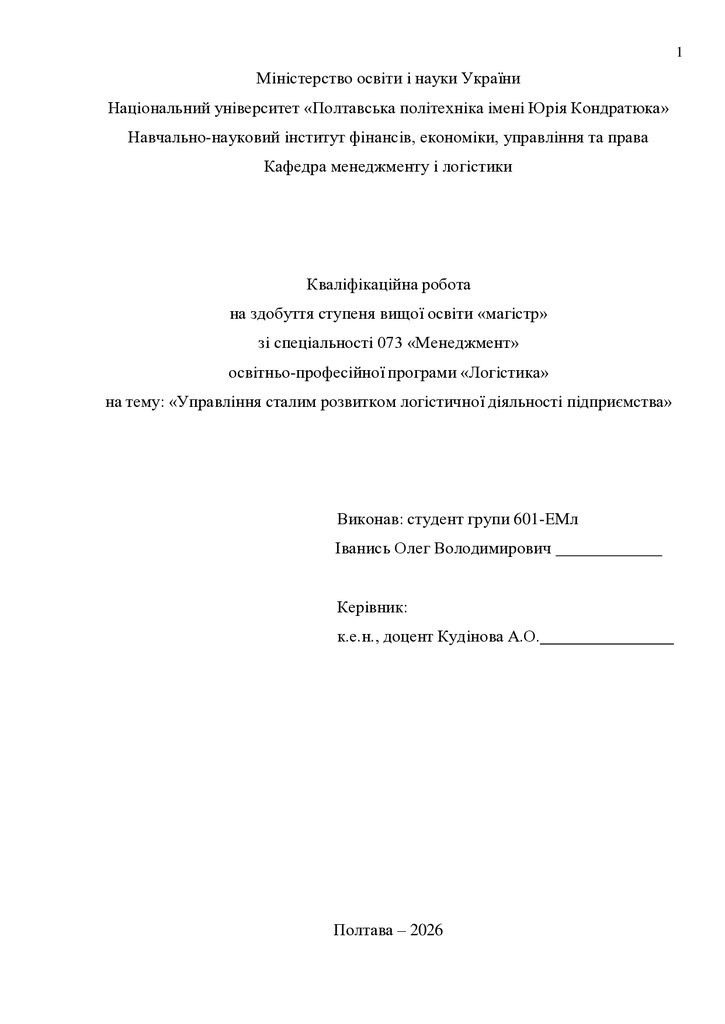 1

Міністерство освіти і науки України

Національний університет «Полтавська політехніка імені Юрія Кондратюка»

Навчально-науковий інститут фінансів, економіки, управління та права

Кафедра менеджменту і логістики

Кваліфікаційна робота
на здобуття ступеня вищої освіти «магістр»
зі спеціальності 073 «Менеджмент»
освітньо-професійної програми «Логістика»
на тему: «Управління сталим розвитком логістичної діяльності підприємства»

Виконав: студент групи 601-ЕМл
Іванись Олег Володимирович _____________

Керівник:
к.е.н., доцент Кудінова А.О.________________

Полтава – 2026